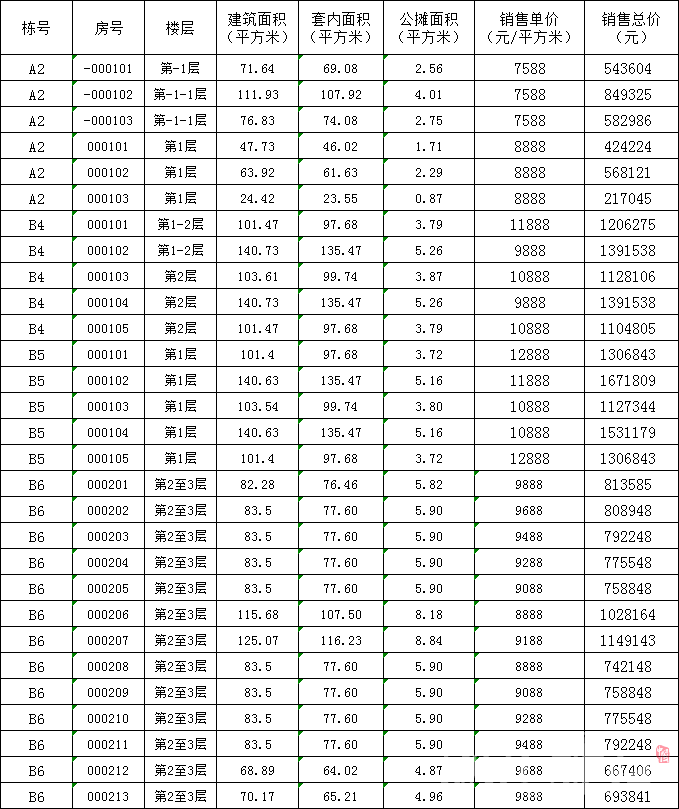 | 栋号 | 房号 | 楼层 | 建筑面积（平方米） | 套内面积（平方米） | 公摊面积（平方米） | 销售单价（元/平方米） | 销售总价（元） |
|---|---|---|---|---|---|---|---|
| A2 | -000101 | 第-1层 | 71.64 | 69.08 | 2.56 | 7588 | 543604 |
| A2 | -000102 | 第-1-1层 | 111.93 | 107.92 | 4.01 | 7588 | 849325 |
| A2 | -000103 | 第-1-1层 | 76.83 | 74.08 | 2.75 | 7588 | 582986 |
| A2 | 000101 | 第1层 | 47.73 | 46.02 | 1.71 | 8888 | 424224 |
| A2 | 000102 | 第1层 | 63.92 | 61.63 | 2.29 | 8888 | 568121 |
| A2 | 000103 | 第1层 | 24.42 | 23.55 | 0.87 | 8888 | 217045 |
| B4 | 000101 | 第1-2层 | 101.47 | 97.68 | 3.79 | 11888 | 1206275 |
| B4 | 000102 | 第1-2层 | 140.73 | 135.47 | 5.26 | 9888 | 1391538 |
| B4 | 000103 | 第2层 | 103.61 | 99.74 | 3.87 | 10888 | 1128106 |
| B4 | 000104 | 第2层 | 140.73 | 135.47 | 5.26 | 9888 | 1391538 |
| B4 | 000105 | 第2层 | 101.47 | 97.68 | 3.79 | 10888 | 1104805 |
| B5 | 000101 | 第1层 | 101.4 | 97.68 | 3.72 | 12888 | 1306843 |
| B5 | 000102 | 第1层 | 140.63 | 135.47 | 5.16 | 11888 | 1671809 |
| B5 | 000103 | 第1层 | 103.54 | 99.74 | 3.80 | 10888 | 1127344 |
| B5 | 000104 | 第1层 | 140.63 | 135.47 | 5.16 | 10888 | 1531179 |
| B5 | 000105 | 第1层 | 101.4 | 97.68 | 3.72 | 12888 | 1306843 |
| B6 | 000201 | 第2至3层 | 82.28 | 76.46 | 5.82 | 9888 | 813585 |
| B6 | 000202 | 第2至3层 | 83.5 | 77.60 | 5.90 | 9688 | 808948 |
| B6 | 000203 | 第2至3层 | 83.5 | 77.60 | 5.90 | 9488 | 792248 |
| B6 | 000204 | 第2至3层 | 83.5 | 77.60 | 5.90 | 9288 | 775548 |
| B6 | 000205 | 第2至3层 | 83.5 | 77.60 | 5.90 | 9088 | 758848 |
| B6 | 000206 | 第2至3层 | 115.68 | 107.50 | 8.18 | 8888 | 1028164 |
| B6 | 000207 | 第2至3层 | 125.07 | 116.23 | 8.84 | 9188 | 1149143 |
| B6 | 000208 | 第2至3层 | 83.5 | 77.60 | 5.90 | 8888 | 742148 |
| B6 | 000209 | 第2至3层 | 83.5 | 77.60 | 5.90 | 9088 | 758848 |
| B6 | 000210 | 第2至3层 | 83.5 | 77.60 | 5.90 | 9288 | 775548 |
| B6 | 000211 | 第2至3层 | 83.5 | 77.60 | 5.90 | 9488 | 792248 |
| B6 | 000212 | 第2至3层 | 68.89 | 64.02 | 4.87 | 9688 | 667406 |
| B6 | 000213 | 第2至3层 | 70.17 | 65.21 | 4.96 | 9888 | 693841 |